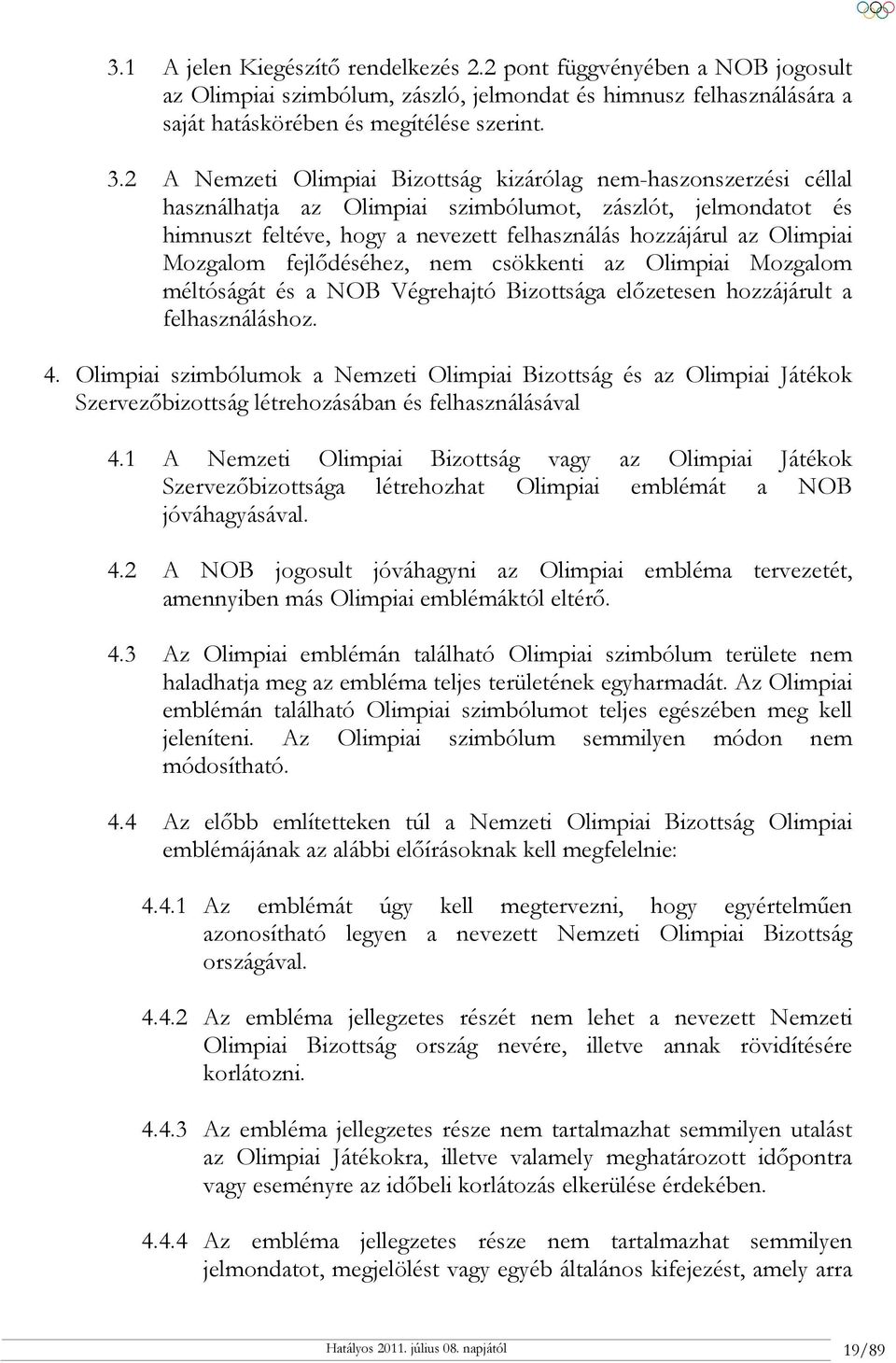 3.1 A jelen Kiegészítő rendelkezés 2.2 pont függvényében a NOB jogosult az Olimpiai szimbólum, zászló, jelmondat és himnusz felhasználására a saját hatáskörében és megítélése szerint.

3.2 A Nemzeti Olimpiai Bizottság kizárólag nem-haszonszerzési céllal használhatja az Olimpiai szimbólumot, zászlót, jelmondatot és himnuszt feltéve, hogy a nevezett felhasználás hozzájárul az Olimpiai Mozgalom fejlődéséhez, nem csökkenti az Olimpiai Mozgalom méltóságát és a NOB Végrehajtó Bizottsága előzetesen hozzájárult a felhasználáshoz.

4. Olimpiai szimbólumok a Nemzeti Olimpiai Bizottság és az Olimpiai Játékok Szervezőbizottság létrehozásában és felhasználásával

4.1 A Nemzeti Olimpiai Bizottság vagy az Olimpiai Játékok Szervezőbizottsága létrehozhat Olimpiai emblémát a NOB jóváhagyásával.

4.2 A NOB jogosult jóváhagyni az Olimpiai embléma tervezetét, amennyiben más Olimpiai emblémáktól eltérő.

4.3 Az Olimpiai emblémán található Olimpiai szimbólum területe nem haladhatja meg az embléma teljes területének egyharmadát. Az Olimpiai emblémán található Olimpiai szimbólumot teljes egészében meg kell jeleníteni. Az Olimpiai szimbólum semmilyen módon nem módosítható.

4.4 Az előbb említetteken túl a Nemzeti Olimpiai Bizottság Olimpiai emblémájának az alábbi előírásoknak kell megfelelnie:

4.4.1 Az emblémát úgy kell megtervezni, hogy egyértelműen azonosítható legyen a nevezett Nemzeti Olimpiai Bizottság országával.

4.4.2 Az embléma jellegzetes részét nem lehet a nevezett Nemzeti Olimpiai Bizottság ország nevére, illetve annak rövidítésére korlátozni.

4.4.3 Az embléma jellegzetes része nem tartalmazhat semmilyen utalást az Olimpiai Játékokra, illetve valamely meghatározott időpontra vagy eseményre az időbeli korlátozás elkerülése érdekében.

4.4.4 Az embléma jellegzetes része nem tartalmazhat semmilyen jelmondatot, megjelölést vagy egyéb általános kifejezést, amely arra

Hatályos 2011. július 08. napjától 19/89